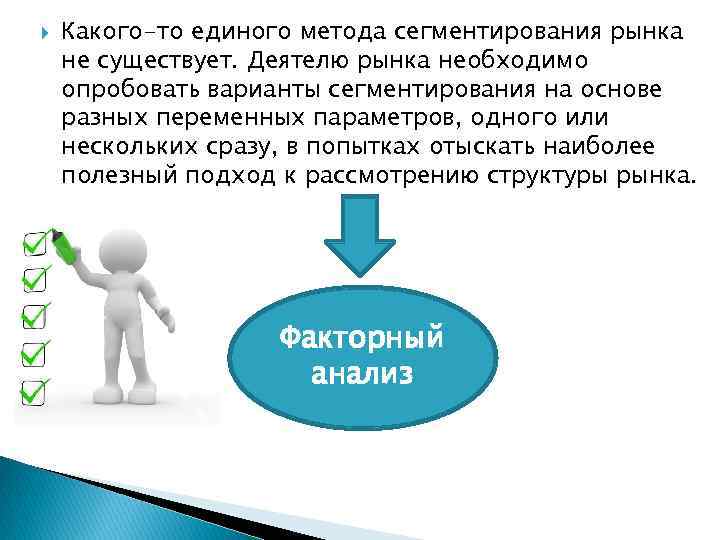 Какого-то единого метода сегментирования рынка не существует. Деятелю рынка необходимо опробовать варианты сегментирования на основе разных переменных параметров, одного или нескольких сразу, в попытках отыскать наиболее полезный подход к рассмотрению структуры рынка.

Факторный анализ